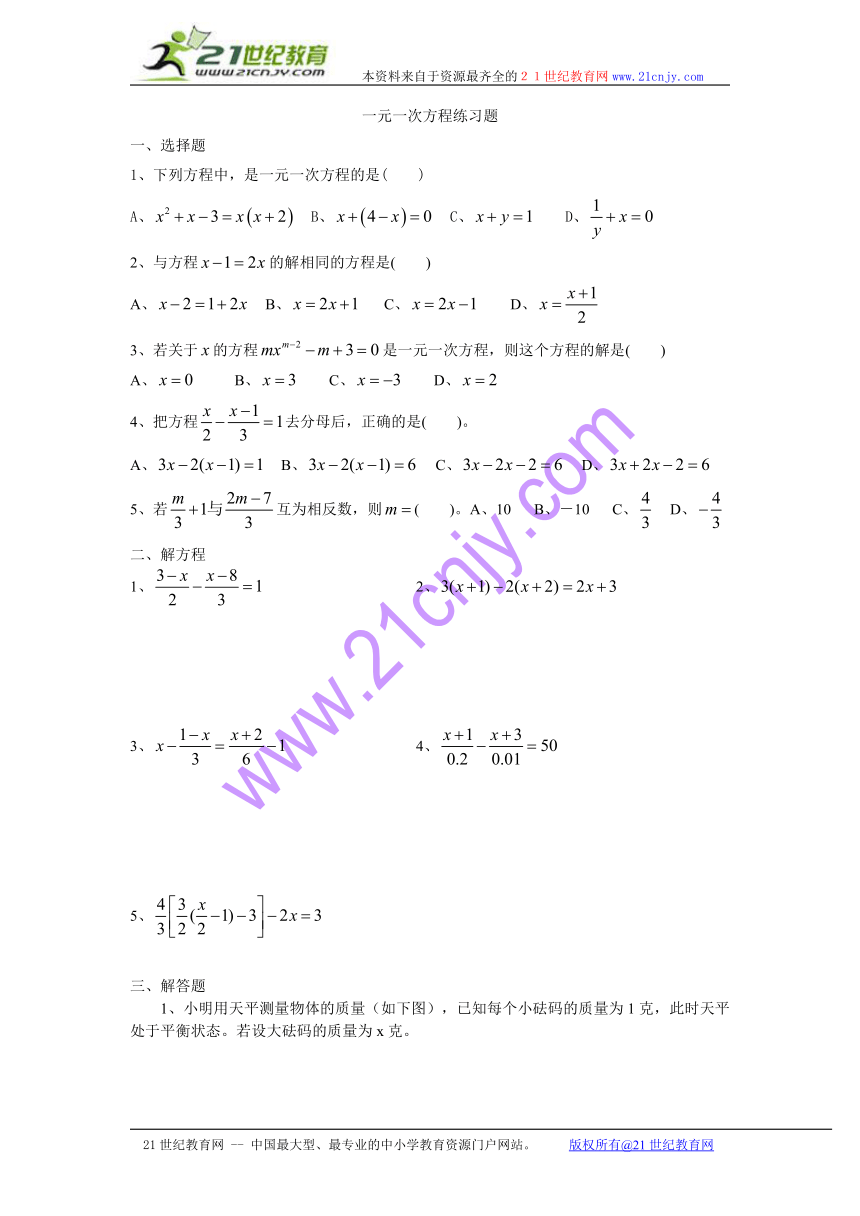 21世纪教育
www.21cnjy.com
本资料来自于资源最齐全的２１世纪教育网www.21cnjy.com

一元一次方程练习题

一、选择题

1、下列方程中，是一元一次方程的是(　　)

A、$x^2+x-3=x(x+2)$　B、$x+(4-x)=0$　C、$x+y=1$　D、$\frac{1}{y}+x=0$

2、与方程$x-1=2x$的解相同的方程是(　　)

A、$x-2=1+2x$　B、$x=2x+1$　C、$x=2x-1$　D、$x=\frac{x+1}{2}$

3、若关于$x$的方程$mx^{m-2}-m+3=0$是一元一次方程，则这个方程的解是(　　)

A、$x=0$　B、$x=3$　C、$x=-3$　D、$x=2$

4、把方程$\frac{x}{2}-\frac{x-1}{3}=1$去分母后，正确的是(　　)。

A、$3x-2(x-1)=1$　B、$3x-2(x-1)=6$　C、$3x-2x-2=6$　D、$3x+2x-2=6$

5、若$\frac{m}{3}+1$与$\frac{2m-7}{3}$互为相反数，则$m=$(　　)。A、10　B、－10　C、$\frac{4}{3}$　D、$-\frac{4}{3}$

二、解方程

1、$\frac{3-x}{2}-\frac{x-8}{3}=1$

2、$3(x+1)-2(x+2)=2x+3$

3、$x-\frac{1-x}{3}=\frac{x+2}{6}-1$

4、$\frac{x+1}{0.2}-\frac{x+3}{0.01}=50$

5、$\frac{4}{3}\left[\frac{3}{2}(\frac{x}{2}-1)-3\right]-2x=3$

三、解答题

1、小明用天平测量物体的质量（如下图），已知每个小砝码的质量为1克，此时天平处于平衡状态。若设大砝码的质量为x克。

www.21cnjy.com

21世纪教育网 -- 中国最大型、最专业的中小学教育资源门户网站。　版权所有@21世纪教育网